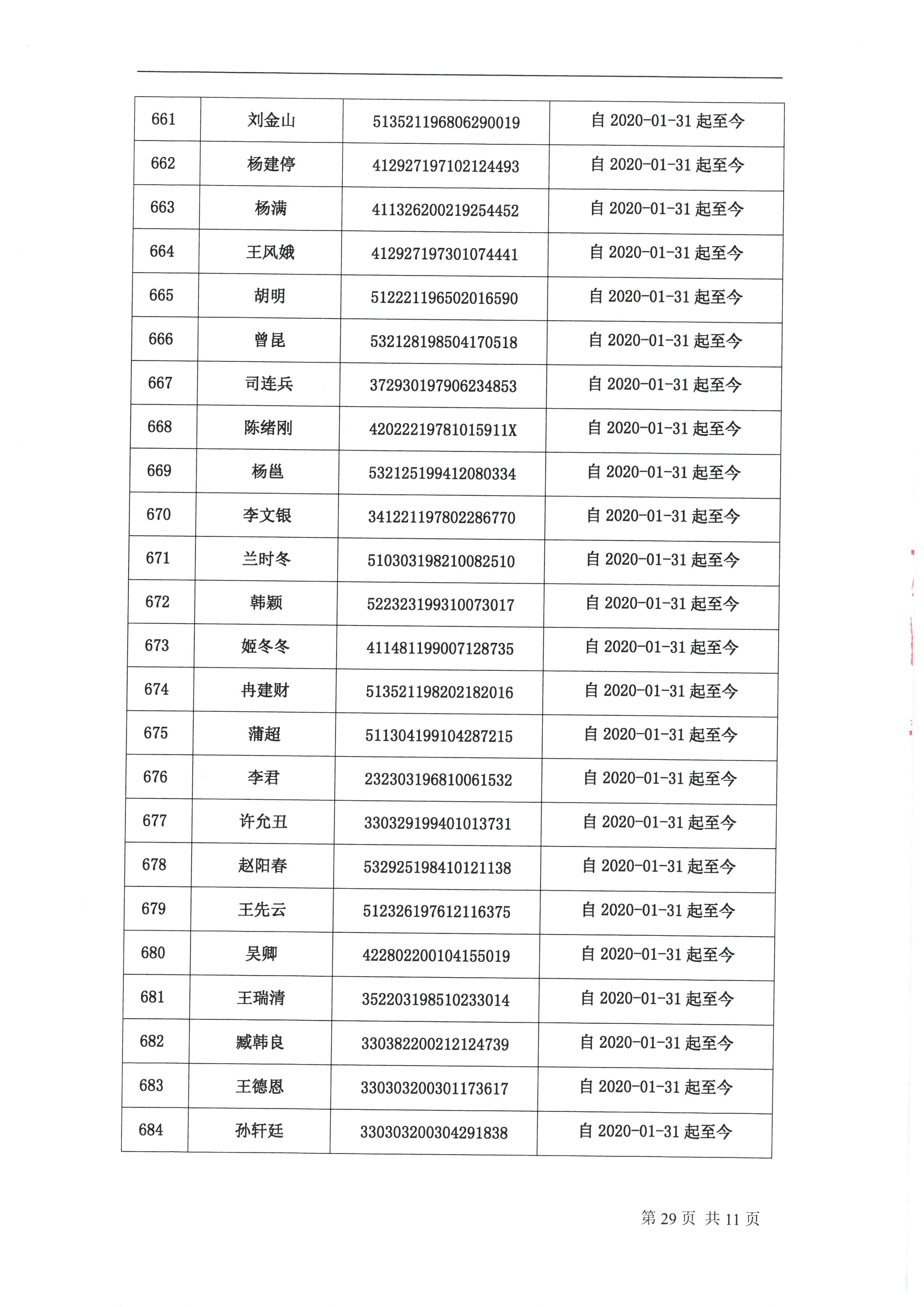 | 661 | 刘金山 | 513521196806290019 | 自 2020-01-31 起至今 |
|---|---|---|---|
| 662 | 杨建停 | 412927197102124493 | 自 2020-01-31 起至今 |
| 663 | 杨满 | 411326200219254452 | 自 2020-01-31 起至今 |
| 664 | 王风娥 | 412927197301074441 | 自 2020-01-31 起至今 |
| 665 | 胡明 | 512221196502016590 | 自 2020-01-31 起至今 |
| 666 | 曾昆 | 532128198504170518 | 自 2020-01-31 起至今 |
| 667 | 司连兵 | 372930197906234853 | 自 2020-01-31 起至今 |
| 668 | 陈绪刚 | 42022219781015911X | 自 2020-01-31 起至今 |
| 669 | 杨邕 | 532125199412080334 | 自 2020-01-31 起至今 |
| 670 | 李文银 | 341221197802286770 | 自 2020-01-31 起至今 |
| 671 | 兰时冬 | 510303198210082510 | 自 2020-01-31 起至今 |
| 672 | 韩颖 | 522323199310073017 | 自 2020-01-31 起至今 |
| 673 | 姬冬冬 | 411481199007128735 | 自 2020-01-31 起至今 |
| 674 | 冉建财 | 513521198202182016 | 自 2020-01-31 起至今 |
| 675 | 蒲超 | 511304199104287215 | 自 2020-01-31 起至今 |
| 676 | 李君 | 232303196810061532 | 自 2020-01-31 起至今 |
| 677 | 许允丑 | 330329199401013731 | 自 2020-01-31 起至今 |
| 678 | 赵阳春 | 532925198410121138 | 自 2020-01-31 起至今 |
| 679 | 王先云 | 512326197612116375 | 自 2020-01-31 起至今 |
| 680 | 吴卿 | 422802200104155019 | 自 2020-01-31 起至今 |
| 681 | 王瑞清 | 352203198510233014 | 自 2020-01-31 起至今 |
| 682 | 臧韩良 | 330382200212124739 | 自 2020-01-31 起至今 |
| 683 | 王德恩 | 330303200301173617 | 自 2020-01-31 起至今 |
| 684 | 孙轩廷 | 330303200304291838 | 自 2020-01-31 起至今 |

第 29 页 共 11 页